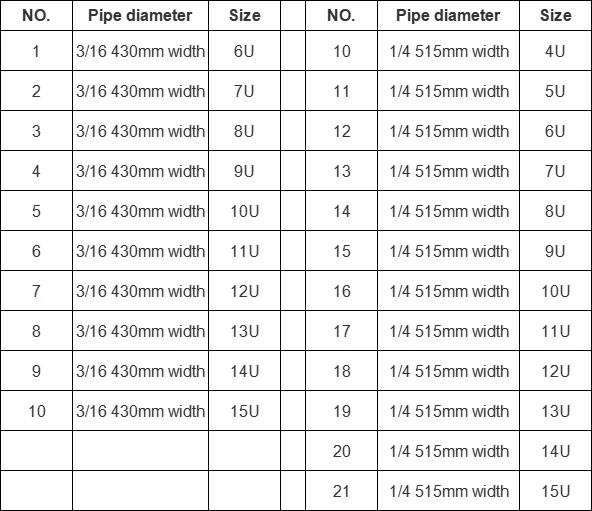 | NO. | Pipe diameter | Size | | NO. | Pipe diameter | Size |
|---|---|---|---|---|---|---|
| 1 | 3/16 430mm width | 6U | | 10 | 1/4 515mm width | 4U |
| 2 | 3/16 430mm width | 7U | | 11 | 1/4 515mm width | 5U |
| 3 | 3/16 430mm width | 8U | | 12 | 1/4 515mm width | 6U |
| 4 | 3/16 430mm width | 9U | | 13 | 1/4 515mm width | 7U |
| 5 | 3/16 430mm width | 10U | | 14 | 1/4 515mm width | 8U |
| 6 | 3/16 430mm width | 11U | | 15 | 1/4 515mm width | 9U |
| 7 | 3/16 430mm width | 12U | | 16 | 1/4 515mm width | 10U |
| 8 | 3/16 430mm width | 13U | | 17 | 1/4 515mm width | 11U |
| 9 | 3/16 430mm width | 14U | | 18 | 1/4 515mm width | 12U |
| 10 | 3/16 430mm width | 15U | | 19 | 1/4 515mm width | 13U |
| | | | | 20 | 1/4 515mm width | 14U |
| | | | | 21 | 1/4 515mm width | 15U |